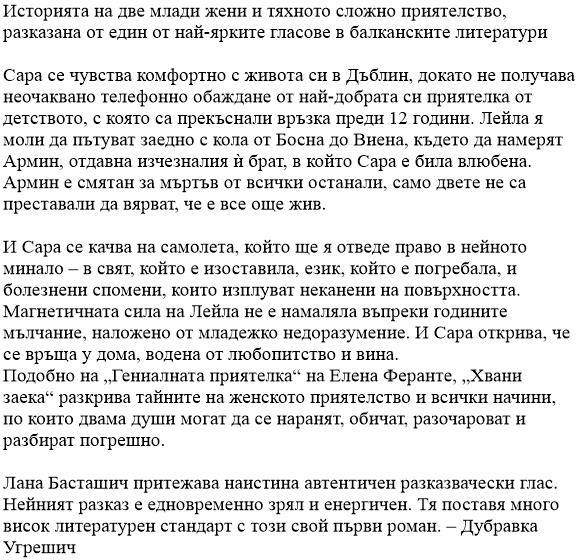 Историята на две млади жени и тяхното сложно приятелство, разказана от един от най-ярките гласове в балканските литератури

Сара се чувства комфортно с живота си в Дъблин, докато не получава неочаквано телефонно обаждане от най-добрата си приятелка от детството, с която са прекъснали връзка преди 12 години. Лейла я моли да пътуват заедно с кола от Босна до Виена, където да намерят Армин, отдавна изчезналия ѝ брат, в който Сара е била влюбена. Армин е смятан за мъртъв от всички останали, само двете не са преставали да вярват, че е все още жив.

И Сара се качва на самолета, който ще я отведе право в нейното минало – в свят, който е изоставила, език, който е погребала, и болезнени спомени, които изплуват неканени на повърхността. Магнетичната сила на Лейла не е намаляла въпреки годините мълчание, наложено от младежко недоразумение. И Сара открива, че се връща у дома, водена от любопитство и вина.
Подобно на „Гениалната приятелка“ на Елена Феранте, „Хвани заека“ разкрива тайните на женското приятелство и всички начини, по които двама души могат да се наранят, обичат, разочароват и разбират погрешно.

Лана Басташич притежава наистина автентичен разказвачески глас. Нейният разказ е едновременно зрял и енергичен. Тя поставя много висок литературен стандарт с този свой първи роман. – Дубравка Угрешич